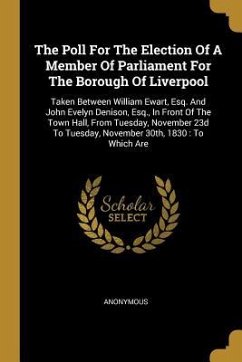 The Poll For The Election Of A Member Of Parliament For The Borough Of Liverpool

Taken Between William Ewart, Esq. And John Evelyn Denison, Esq., In Front Of The Town Hall, From Tuesday, November 23d To Tuesday, November 30th, 1830 : To Which Are

Scholar SELECT

ANONYMOUS